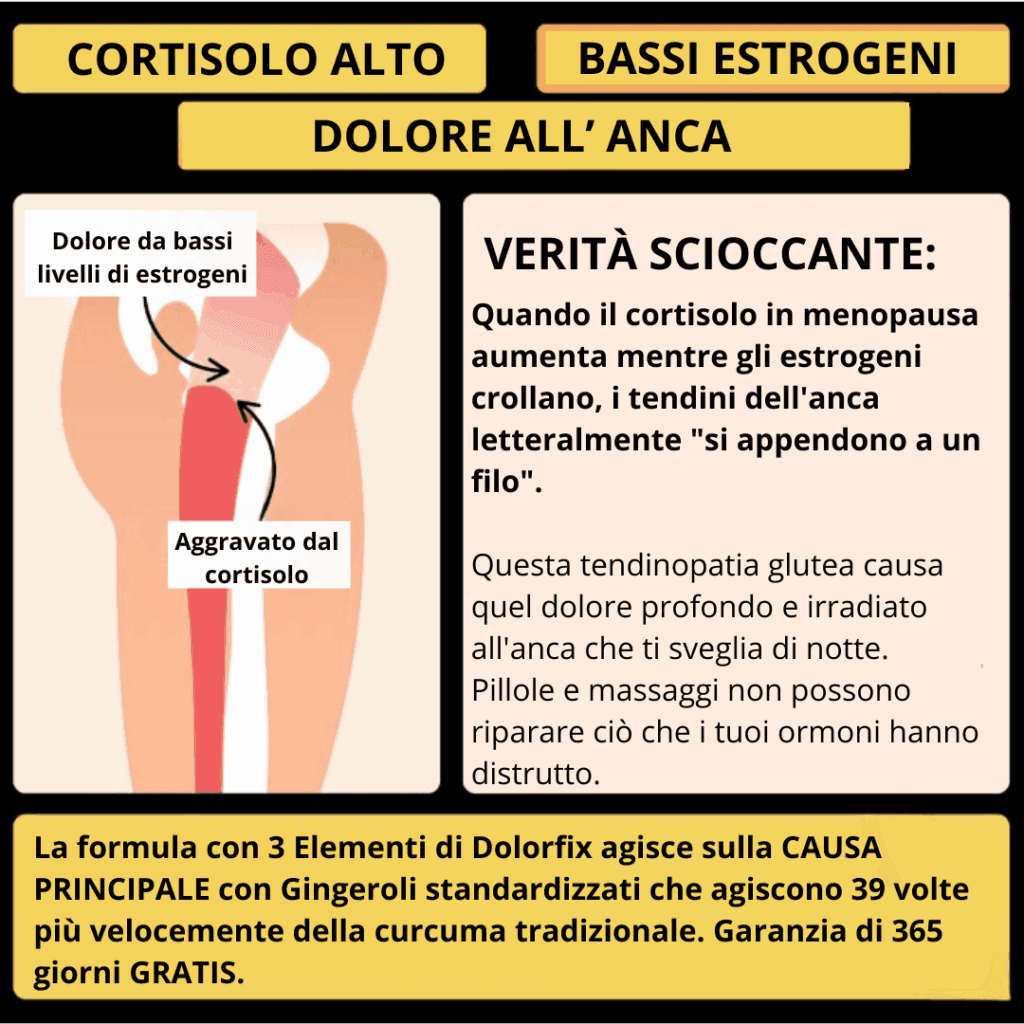 CORTISOLO ALTO

BASSI ESTROGENI

DOLORE ALL' ANCA

Dolore da bassi livelli di estrogeni

Aggravato dal cortisolo

VERITÀ SCIOCCANTE:

Quando il cortisolo in menopausa aumenta mentre gli estrogeni crollano, i tendini dell'anca letteralmente "si appendono a un filo".

Questa tendinopatia glutea causa quel dolore profondo e irradiato all'anca che ti sveglia di notte. Pillole e massaggi non possono riparare ciò che i tuoi ormoni hanno distrutto.

La formula con 3 Elementi di Dolorfix agisce sulla CAUSA PRINCIPALE con Gingeroli standardizzati che agiscono 39 volte più velocemente della curcuma tradizionale. Garanzia di 365 giorni GRATIS.